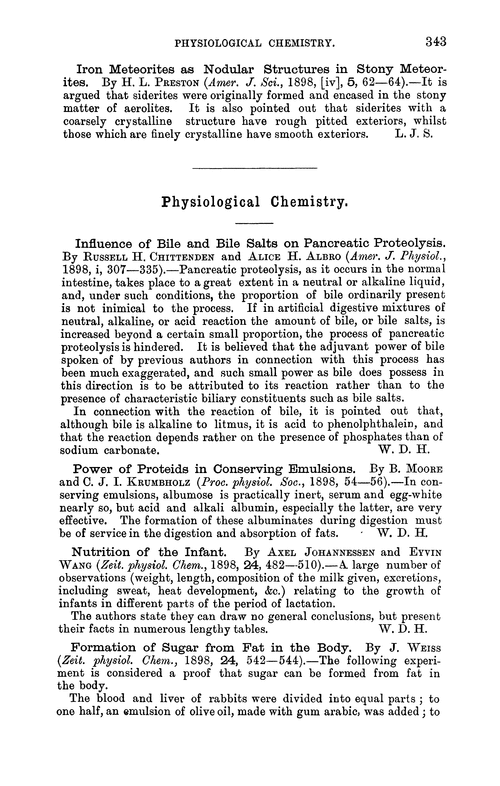 PHYSIOLOGICAL CHEMISTRY. 343

Iron Meteorites as Nodular Structures in Stony Meteorites. By H. L. Preston (Amer. J. Sci., 1898, [iv], 5, 62—64).—It is argued that siderites were originally formed and encased in the stony matter of aerolites. It is also pointed out that siderites with a coarsely crystalline structure have rough pitted exteriors, whilst those which are finely crystalline have smooth exteriors. L. J. S.

Physiological Chemistry.

Influence of Bile and Bile Salts on Pancreatic Proteolysis. By Russell H. Chittenden and Alice H. Albro (Amer. J. Physiol., 1898, i, 307—335).—Pancreatic proteolysis, as it occurs in the normal intestine, takes place to a great extent in a neutral or alkaline liquid, and, under such conditions, the proportion of bile ordinarily present is not inimical to the process. If in artificial digestive mixtures of neutral, alkaline, or acid reaction the amount of bile, or bile salts, is increased beyond a certain small proportion, the process of pancreatic proteolysis is hindered. It is believed that the adjuvant power of bile spoken of by previous authors in connection with this process has been much exaggerated, and such small power as bile does possess in this direction is to be attributed to its reaction rather than to the presence of characteristic biliary constituents such as bile salts.

In connection with the reaction of bile, it is pointed out that, although bile is alkaline to litmus, it is acid to phenolphthalein, and that the reaction depends rather on the presence of phosphates than of sodium carbonate. W. D. H.

Power of Proteids in Conserving Emulsions. By B. Moore and C. J. I. Krumbholz (Proc. physiol. Soc., 1898, 54—56).—In conserving emulsions, albumose is practically inert, serum and egg-white nearly so, but acid and alkali albumin, especially the latter, are very effective. The formation of these albuminates during digestion must be of service in the digestion and absorption of fats. W. D. H.

Nutrition of the Infant. By Axel Johannessen and Eyvin Wang (Zeit. physiol. Chem., 1898, 24, 482—510).—A large number of observations (weight, length, composition of the milk given, excretions, including sweat, heat development, &c.) relating to the growth of infants in different parts of the period of lactation.

The authors state they can draw no general conclusions, but present their facts in numerous lengthy tables. W. D. H.

Formation of Sugar from Fat in the Body. By J. Weiss (Zeit. physiol. Chem., 1898, 24, 542—544).—The following experiment is considered a proof that sugar can be formed from fat in the body.

The blood and liver of rabbits were divided into equal parts; to one half, an emulsion of olive oil, made with gum arabic, was added; to